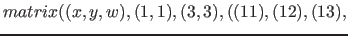 $matrix((x, y, w), (1, 1), (3, 3), ((11), (12), (13),$